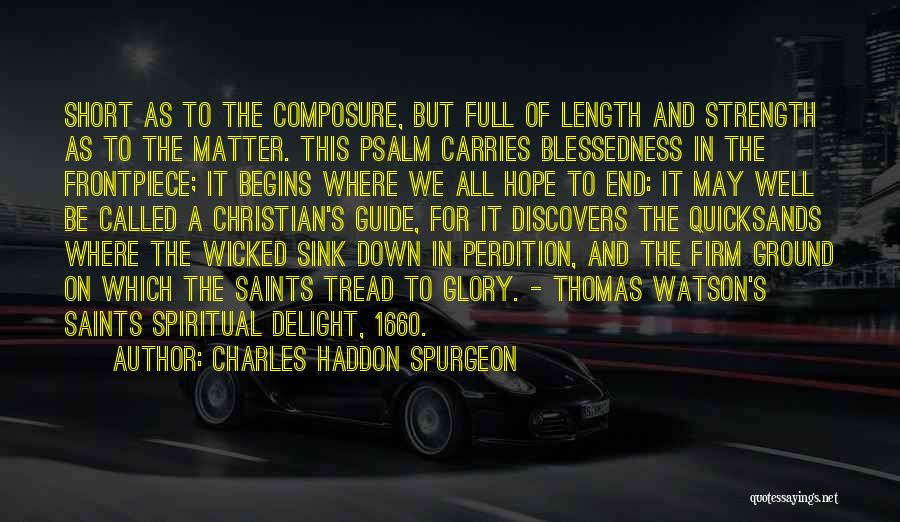 SHORT AS TO THE COMPOSURE, BUT FULL OF LENGTH AND STRENGTH AS TO THE MATTER. THIS PSALM CARRIES BLESSEDNESS IN THE FRONTPIECE; IT BEGINS WHERE WE ALL HOPE TO END: IT MAY WELL BE CALLED A CHRISTIAN'S GUIDE, FOR IT DISCOVERS THE QUICKSANDS WHERE THE WICKED SINK DOWN IN PERDITION, AND THE FIRM GROUND ON WHICH THE SAINTS TREAD TO GLORY. - THOMAS WATSON'S SAINTS SPIRITUAL DELIGHT, 1660.

AUTHOR: CHARLES HADDON SPURGEON

quotessayings.net